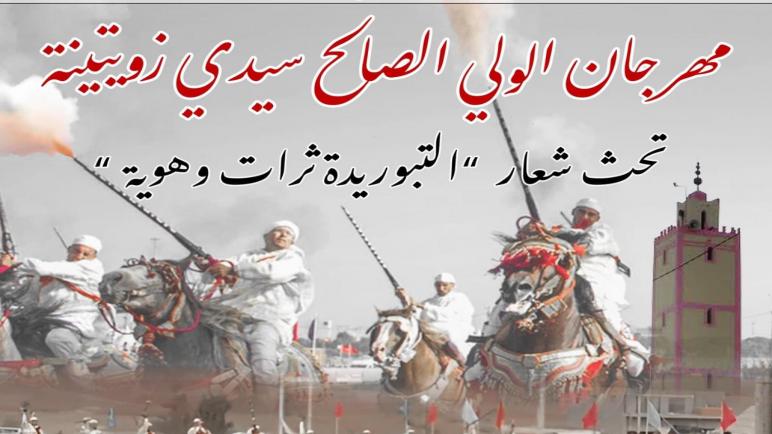 مهرجان الولي الصالح سيدي زويتينة

تحث شعار "التبوريدة ثرات وهوية"